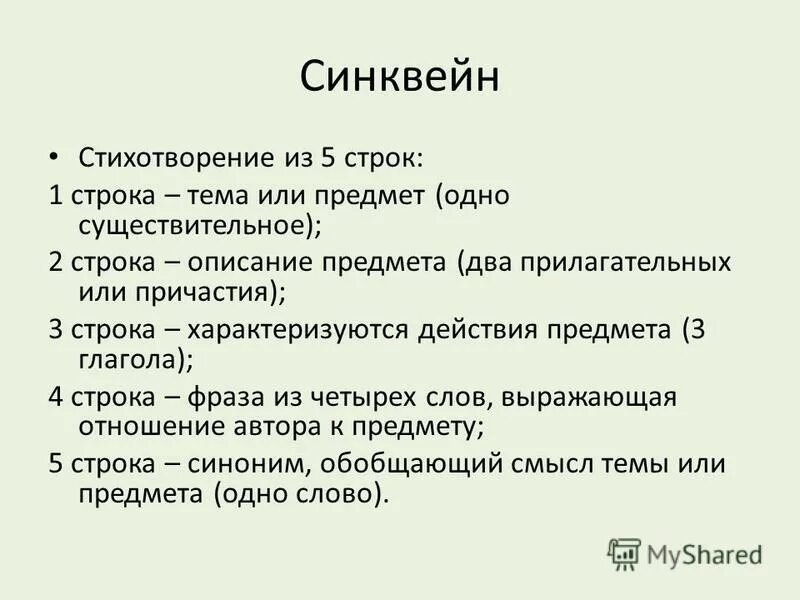 Синквейн

• Стихотворение из 5 строк:

1 строка – тема или предмет (одно существительное);

2 строка – описание предмета (два прилагательных или причастия);

3 строка – характеризуются действия предмета (3 глагола);

4 строка – фраза из четырех слов, выражающая отношение автора к предмету;

5 строка – синоним, обобщающий смысл темы или предмета (одно слово).

MyShared